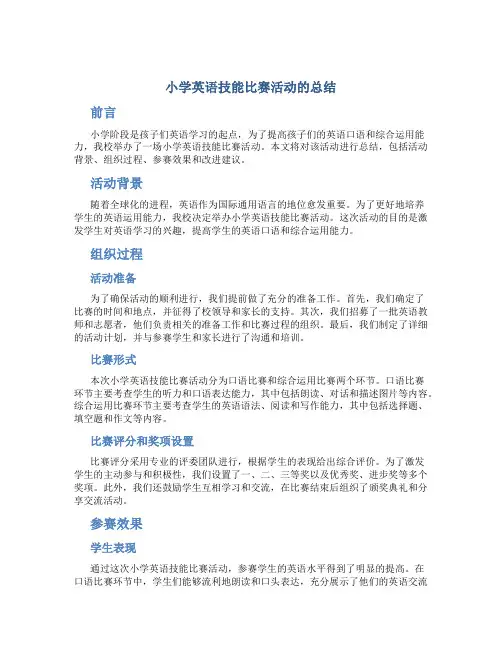 小学英语技能比赛活动的总结

前言

小学阶段是孩子们英语学习的起点，为了提高孩子们的英语口语和综合运用能力，我校举办了一场小学英语技能比赛活动。本文将对该活动进行总结，包括活动背景、组织过程、参赛效果和改进建议。

活动背景

随着全球化的进程，英语作为国际通用语言的地位愈发重要。为了更好地培养学生的英语运用能力，我校决定举办小学英语技能比赛活动。这次活动的目的是激发学生对英语学习的兴趣，提高学生的英语口语和综合运用能力。

组织过程

活动准备

为了确保活动的顺利进行，我们提前做了充分的准备工作。首先，我们确定了比赛的时间和地点，并征得了校领导和家长的支持。其次，我们招募了一批英语教师和志愿者，他们负责相关的准备工作和比赛过程的组织。最后，我们制定了详细的活动计划，并与参赛学生和家长进行了沟通和培训。

比赛形式

本次小学英语技能比赛活动分为口语比赛和综合运用比赛两个环节。口语比赛环节主要考查学生的听力和口语表达能力，其中包括朗读、对话和描述图片等内容。综合运用比赛环节主要考查学生的英语语法、阅读和写作能力，其中包括选择题、填空题和作文等内容。

比赛评分和奖项设置

比赛评分采用专业的评委团队进行，根据学生的表现给出综合评价。为了激发学生的主动参与和积极性，我们设置了一、二、三等奖以及优秀奖、进步奖等多个奖项。此外，我们还鼓励学生互相学习和交流，在比赛结束后组织了颁奖典礼和分享交流活动。

参赛效果

学生表现

通过这次小学英语技能比赛活动，参赛学生的英语水平得到了明显的提高。在口语比赛环节中，学生们能够流利地朗读和口头表达，充分展示了他们的英语交流